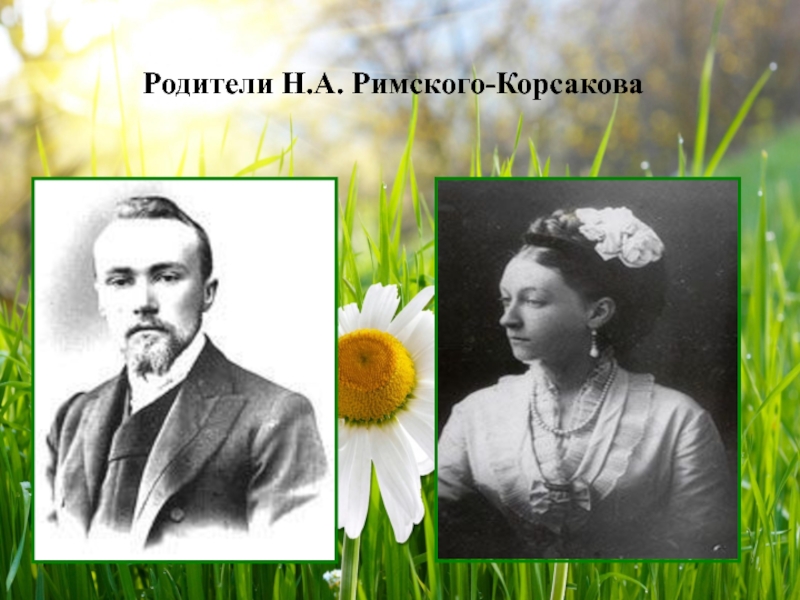 Родители Н.А. Римского-Корсакова